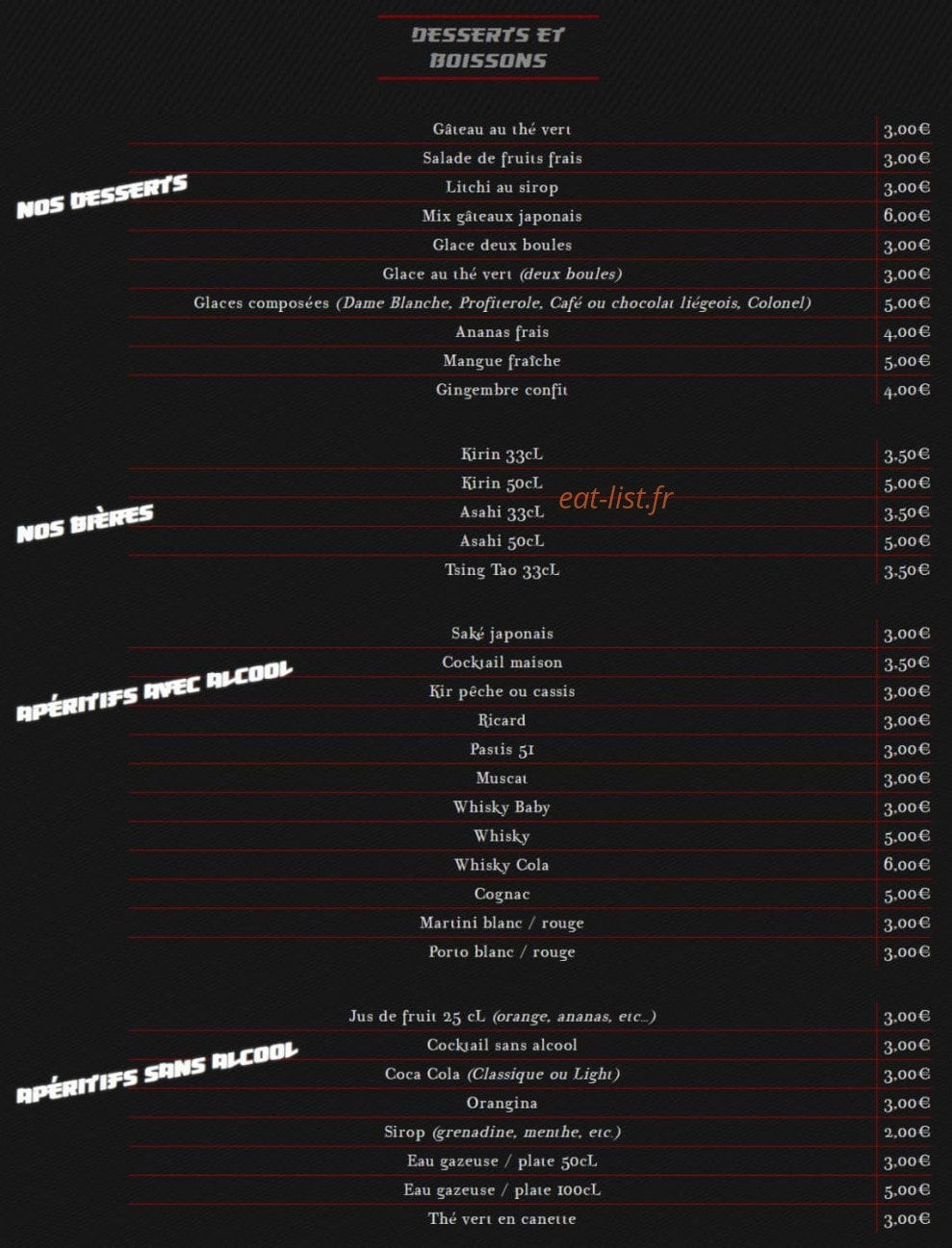 DESSERTS ET BOISSONS

NOS DESSERTS

Gâteau au thé vert 3,00€
Salade de fruits frais 3,00€
Litchi au sirop 3,00€
Mix gâteaux japonais 6,00€
Glace deux boules 3,00€
Glace au thé vert (deux boules) 3,00€
Glaces composées (Dame Blanche, Profiterole, Café ou chocolat liégeois, Colonel) 5,00€
Ananas frais 4,00€
Mangue fraîche 5,00€
Gingembre confit 4,00€

NOS BIÈRES

Kirin 33cL 3,50€
Kirin 50cL 5,00€
Asahi 33cL 3,50€
Asahi 50cL 5,00€
Tsing Tao 33cL 3,50€

APÉRITIFS AVEC ALCOOL

Saké japonais 3,00€
Cocktail maison 3,50€
Kir pêche ou cassis 3,00€
Ricard 3,00€
Pastis 51 3,00€
Muscat 3,00€
Whisky Baby 3,00€
Whisky 5,00€
Whisky Cola 6,00€
Cognac 5,00€
Martini blanc / rouge 3,00€
Porto blanc / rouge 3,00€

APÉRITIFS SANS ALCOOL

Jus de fruit 25 cL (orange, ananas, etc...) 3,00€
Cocktail sans alcool 3,00€
Coca Cola (Classique ou Light) 3,00€
Orangina 3,00€
Sirop (grenadine, menthe, etc.) 2,00€
Eau gazeuse / plate 50cL 3,00€
Eau gazeuse / plate 100cL 5,00€
Thé vert en canette 3,00€

eat-list.fr